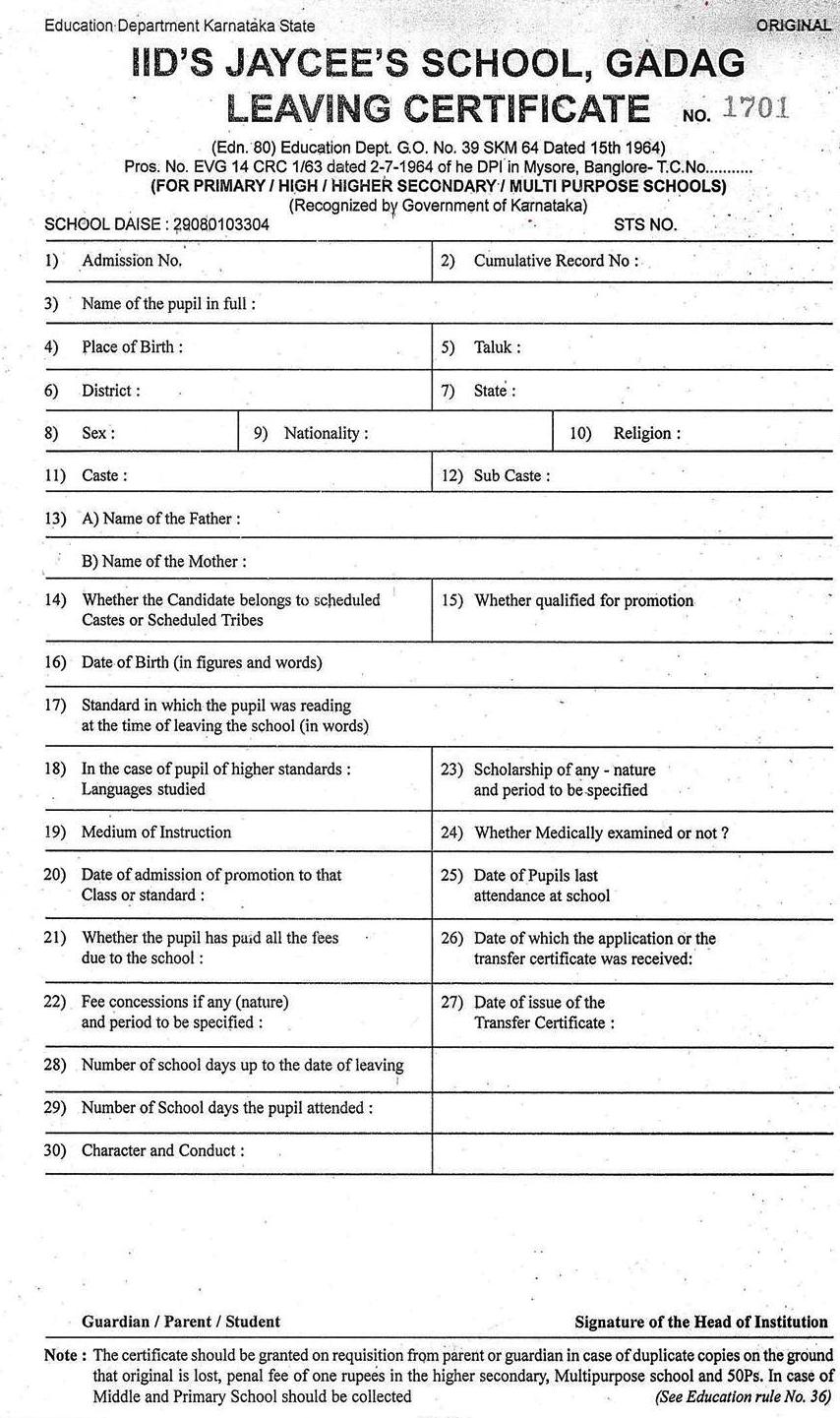 Education Department Karnataka State

ORIGINAL

IID'S JAYCEE'S SCHOOL, GADAG

LEAVING CERTIFICATE NO. 1701

(Edn. 80) Education Dept. G.O. No. 39 SKM 64 Dated 15th 1964)
Pros. No. EVG 14 CRC 1/63 dated 2-7-1964 of he DPI in Mysore, Banglore- T.C.No...........
(FOR PRIMARY / HIGH / HIGHER SECONDARY / MULTI PURPOSE SCHOOLS)
(Recognized by Government of Karnataka)

SCHOOL DAISE : 29080103304

STS NO.

1) Admission No.

2) Cumulative Record No :

3) Name of the pupil in full :

4) Place of Birth :

5) Taluk :

6) District :

7) State :

8) Sex :

9) Nationality :

10) Religion :

11) Caste :

12) Sub Caste :

13) A) Name of the Father :

B) Name of the Mother :

14) Whether the Candidate belongs to scheduled Castes or Scheduled Tribes

15) Whether qualified for promotion

16) Date of Birth (in figures and words)

17) Standard in which the pupil was reading at the time of leaving the school (in words)

18) In the case of pupil of higher standards : Languages studied

23) Scholarship of any - nature and period to be specified

19) Medium of Instruction

24) Whether Medically examined or not ?

20) Date of admission of promotion to that Class or standard :

25) Date of Pupils last attendance at school

21) Whether the pupil has paid all the fees due to the school :

26) Date of which the application or the transfer certificate was received:

22) Fee concessions if any (nature) and period to be specified :

27) Date of issue of the Transfer Certificate :

28) Number of school days up to the date of leaving

29) Number of School days the pupil attended :

30) Character and Conduct :

Guardian / Parent / Student

Signature of the Head of Institution

Note : The certificate should be granted on requisition from parent or guardian in case of duplicate copies on the ground that original is lost, penal fee of one rupees in the higher secondary, Multipurpose school and 50Ps. In case of Middle and Primary School should be collected (See Education rule No. 36)